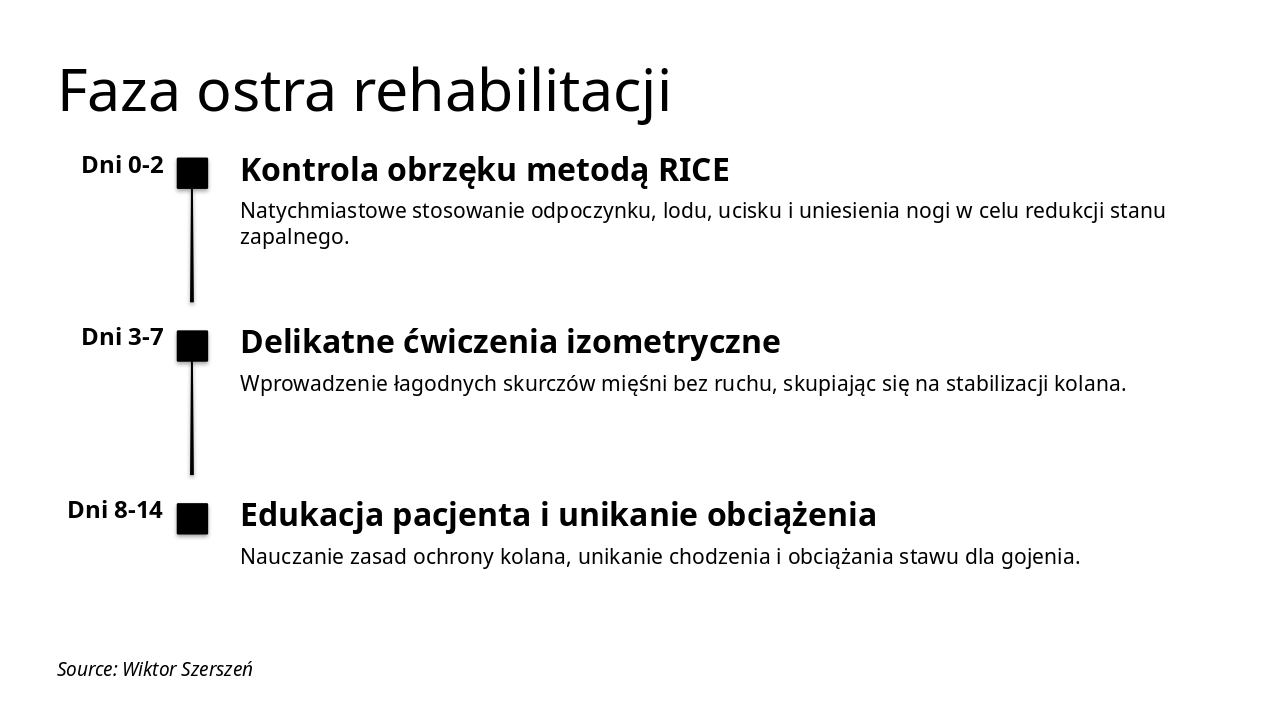 Faza ostra rehabilitacji

Dni 0-2

Kontrola obrzęku metodą RICE

Natychmiastowe stosowanie odpoczynku, lodu, ucisku i uniesienia nogi w celu redukcji stanu zapalnego.

Dni 3-7

Delikatne ćwiczenia izometryczne

Wprowadzenie łagodnych skurczów mięśni bez ruchu, skupiając się na stabilizacji kolana.

Dni 8-14

Edukacja pacjenta i unikanie obciążenia

Nauczanie zasad ochrony kolana, unikanie chodzenia i obciążania stawu dla gojenia.

Source: Wiktor Szerszeń